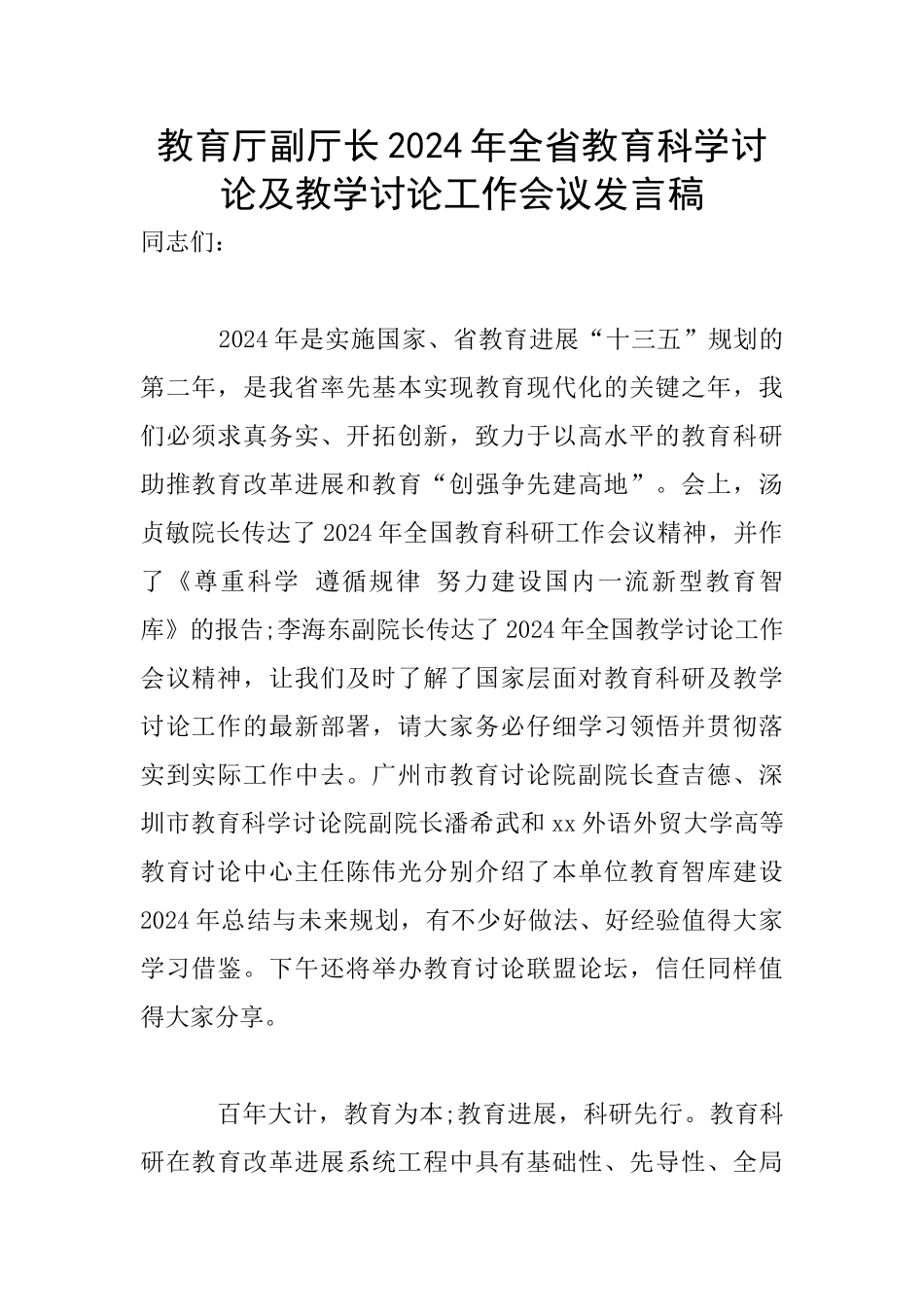 教育厅副厅长2024年全省教育科学讨论及教学讨论工作会议发言稿

同志们：

2024年是实施国家、省教育进展“十三五”规划的第二年，是我省率先基本实现教育现代化的关键之年，我们必须求真务实、开拓创新，致力于以高水平的教育科研助推教育改革进展和教育“创强争先建高地”。会上，汤贞敏院长传达了2024年全国教育科研工作会议精神，并作了《尊重科学 遵循规律 努力建设国内一流新型教育智库》的报告;李海东副院长传达了2024年全国教学讨论工作会议精神，让我们及时了解了国家层面对教育科研及教学讨论工作的最新部署，请大家务必仔细学习领悟并贯彻落实到实际工作中去。广州市教育讨论院副院长查吉德、深圳市教育科学讨论院副院长潘希武和xx外语外贸大学高等教育讨论中心主任陈伟光分别介绍了本单位教育智库建设2024年总结与未来规划，有不少好做法、好经验值得大家学习借鉴。下午还将举办教育讨论联盟论坛，信任同样值得大家分享。

百年大计，教育为本;教育进展，科研先行。教育科研在教育改革进展系统工程中具有基础性、先导性、全局